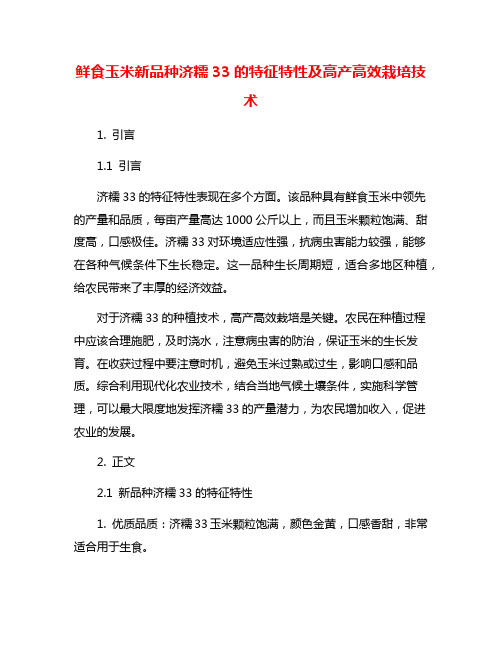 鲜食玉米新品种济糯 33 的特征特性及高产高效栽培技术

1. 引言

1.1 引言

济糯 33 的特征特性表现在多个方面。该品种具有鲜食玉米中领先的产量和品质，每亩产量高达 1000 公斤以上，而且玉米颗粒饱满、甜度高，口感极佳。济糯 33 对环境适应性强，抗病虫害能力较强，能够在各种气候条件下生长稳定。这一品种生长周期短，适合多地区种植，给农民带来了丰厚的经济效益。

对于济糯 33 的种植技术，高产高效栽培是关键。农民在种植过程中应该合理施肥，及时浇水，注意病虫害的防治，保证玉米的生长发育。在收获过程中要注意时机，避免玉米过熟或过生，影响口感和品质。综合利用现代化农业技术，结合当地气候土壤条件，实施科学管理，可以最大限度地发挥济糯 33 的产量潜力，为农民增加收入，促进农业的发展。

2. 正文

2.1 新品种济糯 33 的特征特性

1. 优质品质：济糯 33 玉米颗粒饱满，颜色金黄，口感香甜，非常适合用于生食。